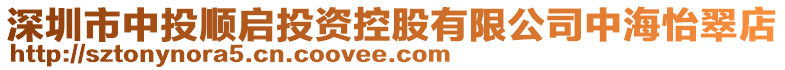 深圳市中投顺启投资控股有限公司中海怡翠店
http://sztonynora5.cn.coovee.com